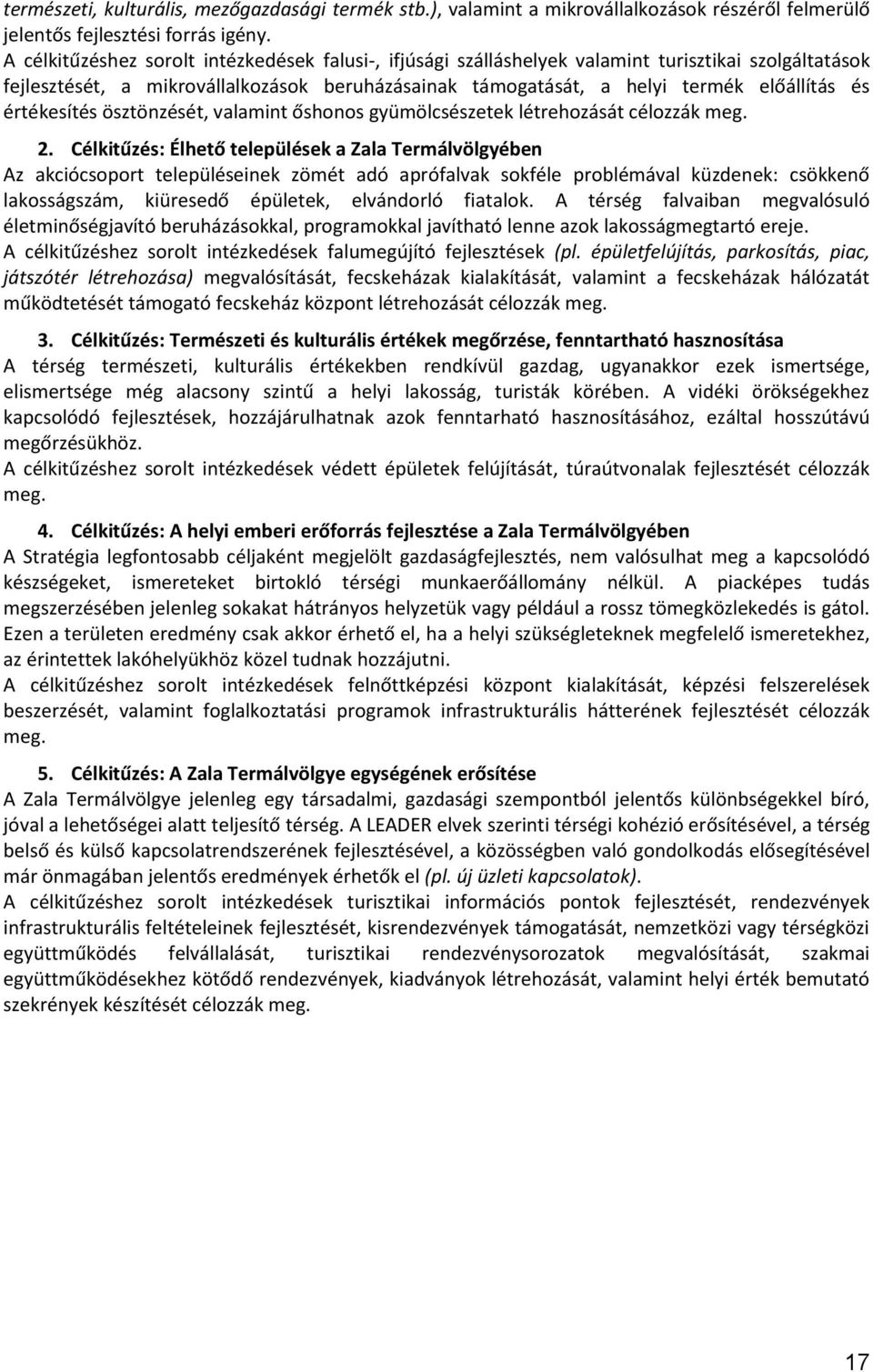 természeti, kulturális, mezőgazdasági termék stb.), valamint a mikrovállalkozások részéről felmerülő jelentős fejlesztési forrás igény.
A célkitűzéshez sorolt intézkedések falusi-, ifjúsági szálláshelyek valamint turisztikai szolgáltatások fejlesztését, a mikrovállalkozások beruházásainak támogatását, a helyi termék előállítás és értékesítés ösztönzését, valamint őshonos gyümölcsészetek létrehozását célozzák meg.

2. Célkitűzés: Élhető települések a Zala Termálvölgyében
Az akciócsoport településeinek zömét adó aprófalvak sokféle problémával küzdenek: csökkenő lakosságszám, kiüresedő épületek, elvándorló fiatalok. A térség falvaiban megvalósuló életminőségjavító beruházásokkal, programokkal javítható lenne azok lakosságmegtartó ereje.
A célkitűzéshez sorolt intézkedések falumegújító fejlesztések (pl. épületfelújítás, parkosítás, piac, játszótér létrehozása) megvalósítását, fecskeházak kialakítását, valamint a fecskeházak hálózatát működtetését támogató fecskeház központ létrehozását célozzák meg.

3. Célkitűzés: Természeti és kulturális értékek megőrzése, fenntartható hasznosítása
A térség természeti, kulturális értékekben rendkívül gazdag, ugyanakkor ezek ismertsége, elismertsége még alacsony szintű a helyi lakosság, turisták körében. A vidéki örökségekhez kapcsolódó fejlesztések, hozzájárulhatnak azok fenntarható hasznosításához, ezáltal hosszútávú megőrzésükhöz.
A célkitűzéshez sorolt intézkedések védett épületek felújítását, túraútvonalak fejlesztését célozzák meg.

4. Célkitűzés: A helyi emberi erőforrás fejlesztése a Zala Termálvölgyében
A Stratégia legfontosabb céljaként megjelölt gazdaságfejlesztés, nem valósulhat meg a kapcsolódó készségeket, ismereteket birtokló térségi munkaerőállomány nélkül. A piacképes tudás megszerzésében jelenleg sokakat hátrányos helyzetük vagy például a rossz tömegközlekedés is gátol. Ezen a területen eredmény csak akkor érhető el, ha a helyi szükségleteknek megfelelő ismeretekhez, az érintettek lakóhelyükhöz közel tudnak hozzájutni.
A célkitűzéshez sorolt intézkedések felnőttképzési központ kialakítását, képzési felszerelések beszerzését, valamint foglalkoztatási programok infrastrukturális hátterének fejlesztését célozzák meg.

5. Célkitűzés: A Zala Termálvölgye egységének erősítése
A Zala Termálvölgye jelenleg egy társadalmi, gazdasági szempontból jelentős különbségekkel bíró, jóval a lehetőségei alatt teljesítő térség. A LEADER elvek szerinti térségi kohézió erősítésével, a térség belső és külső kapcsolatrendszerének fejlesztésével, a közösségben való gondolkodás elősegítésével már önmagában jelentős eredmények érhetők el (pl. új üzleti kapcsolatok).
A célkitűzéshez sorolt intézkedések turisztikai információs pontok fejlesztését, rendezvények infrastrukturális feltételeinek fejlesztését, kisrendezvények támogatását, nemzetközi vagy térségközi együttműködés felvállalását, turisztikai rendezvénysorozatok megvalósítását, szakmai együttműködésekhez kötődő rendezvények, kiadványok létrehozását, valamint helyi érték bemutató szekrények készítését célozzák meg.

17